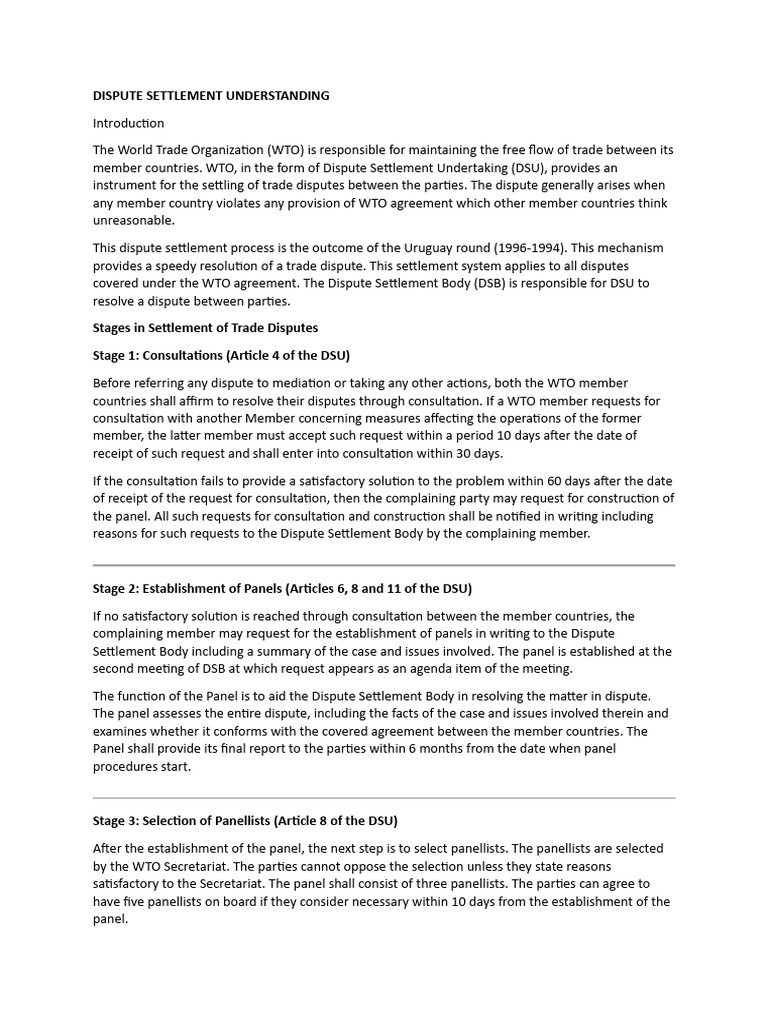 DISPUTE SETTLEMENT UNDERSTANDING

Introduction

The World Trade Organization (WTO) is responsible for maintaining the free flow of trade between its member countries. WTO, in the form of Dispute Settlement Undertaking (DSU), provides an instrument for the settling of trade disputes between the parties. The dispute generally arises when any member country violates any provision of WTO agreement which other member countries think unreasonable.

This dispute settlement process is the outcome of the Uruguay round (1996-1994). This mechanism provides a speedy resolution of a trade dispute. This settlement system applies to all disputes covered under the WTO agreement. The Dispute Settlement Body (DSB) is responsible for DSU to resolve a dispute between parties.

Stages in Settlement of Trade Disputes

Stage 1: Consultations (Article 4 of the DSU)

Before referring any dispute to mediation or taking any other actions, both the WTO member countries shall affirm to resolve their disputes through consultation. If a WTO member requests for consultation with another Member concerning measures affecting the operations of the former member, the latter member must accept such request within a period 10 days after the date of receipt of such request and shall enter into consultation within 30 days.

If the consultation fails to provide a satisfactory solution to the problem within 60 days after the date of receipt of the request for consultation, then the complaining party may request for construction of the panel. All such requests for consultation and construction shall be notified in writing including reasons for such requests to the Dispute Settlement Body by the complaining member.

Stage 2: Establishment of Panels (Articles 6, 8 and 11 of the DSU)

If no satisfactory solution is reached through consultation between the member countries, the complaining member may request for the establishment of panels in writing to the Dispute Settlement Body including a summary of the case and issues involved. The panel is established at the second meeting of DSB at which request appears as an agenda item of the meeting.

The function of the Panel is to aid the Dispute Settlement Body in resolving the matter in dispute. The panel assesses the entire dispute, including the facts of the case and issues involved therein and examines whether it conforms with the covered agreement between the member countries. The Panel shall provide its final report to the parties within 6 months from the date when panel procedures start.

Stage 3: Selection of Panellists (Article 8 of the DSU)

After the establishment of the panel, the next step is to select panellists. The panellists are selected by the WTO Secretariat. The parties cannot oppose the selection unless they state reasons satisfactory to the Secretariat. The panel shall consist of three panellists. The parties can agree to have five panellists on board if they consider necessary within 10 days from the establishment of the panel.